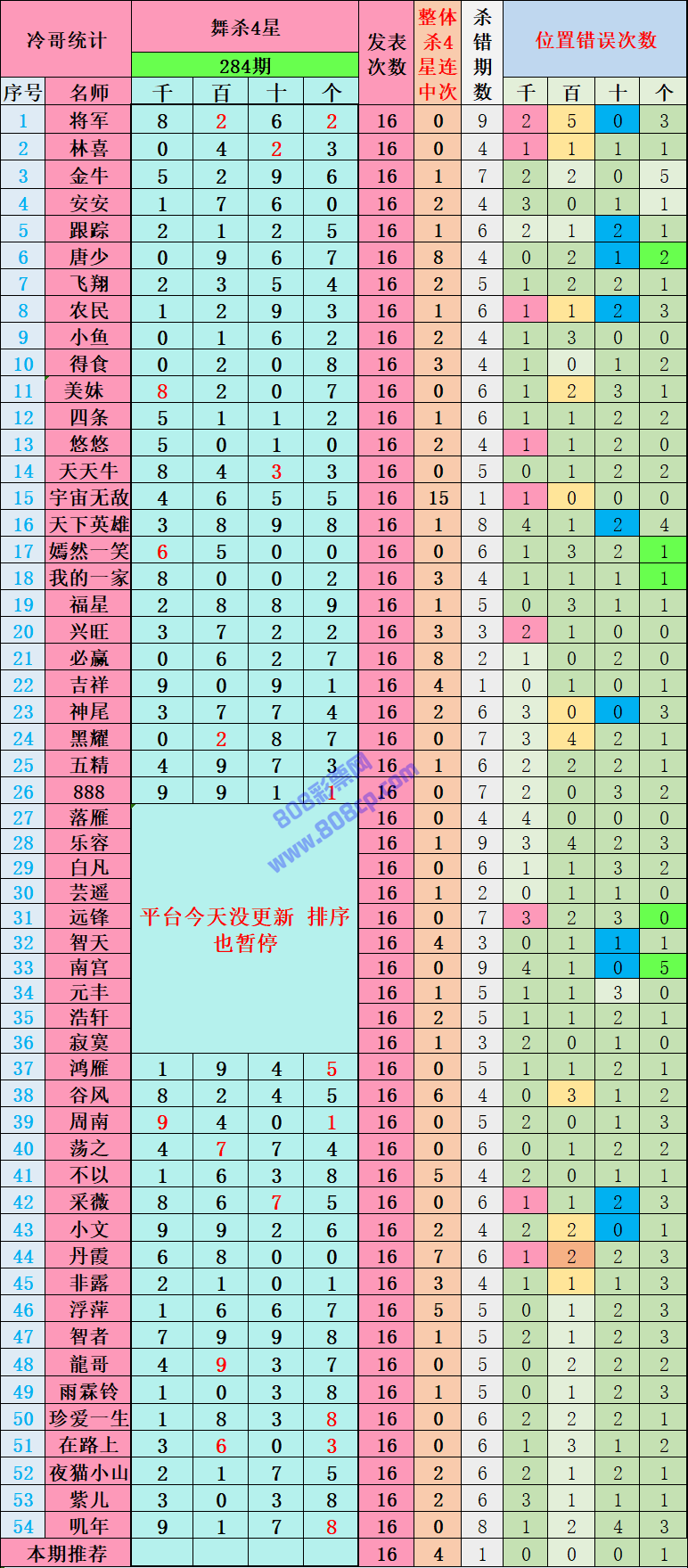 | 冷哥统计 | | 舞杀4星 284期 | | | | 发表次数 | 整体杀4星连中次 | 杀错期数 | 位置错误次数 | | | |
|---|---|---|---|---|---|---|---|---|---|---|---|---|
| 序号 | 名师 | 千 | 百 | 十 | 个 | | | | 千 | 百 | 十 | 个 |
| 1 | 将军 | 8 | 2 | 6 | 2 | 16 | 0 | 9 | 2 | 5 | 0 | 3 |
| 2 | 林喜 | 0 | 4 | 2 | 3 | 16 | 0 | 4 | 1 | 1 | 1 | 1 |
| 3 | 金牛 | 5 | 2 | 9 | 6 | 16 | 1 | 7 | 2 | 2 | 0 | 5 |
| 4 | 安安 | 1 | 7 | 6 | 0 | 16 | 2 | 4 | 3 | 0 | 1 | 1 |
| 5 | 跟踪 | 2 | 1 | 2 | 5 | 16 | 1 | 6 | 2 | 1 | 2 | 1 |
| 6 | 唐少 | 0 | 9 | 6 | 7 | 16 | 8 | 4 | 0 | 2 | 1 | 2 |
| 7 | 飞翔 | 2 | 3 | 5 | 4 | 16 | 2 | 5 | 1 | 2 | 2 | 1 |
| 8 | 农民 | 1 | 2 | 9 | 3 | 16 | 1 | 6 | 1 | 1 | 2 | 3 |
| 9 | 小鱼 | 0 | 1 | 6 | 2 | 16 | 2 | 4 | 1 | 3 | 0 | 0 |
| 10 | 得食 | 0 | 2 | 0 | 8 | 16 | 3 | 4 | 1 | 0 | 1 | 2 |
| 11 | 美妹 | 8 | 2 | 0 | 7 | 16 | 0 | 6 | 1 | 2 | 3 | 1 |
| 12 | 四条 | 5 | 1 | 1 | 2 | 16 | 1 | 6 | 1 | 1 | 2 | 2 |
| 13 | 悠悠 | 5 | 0 | 1 | 0 | 16 | 2 | 4 | 1 | 1 | 2 | 0 |
| 14 | 天天牛 | 8 | 4 | 3 | 3 | 16 | 0 | 5 | 0 | 1 | 2 | 2 |
| 15 | 宇宙无敌 | 4 | 6 | 5 | 5 | 16 | 15 | 1 | 1 | 0 | 0 | 0 |
| 16 | 天下英雄 | 3 | 8 | 9 | 8 | 16 | 1 | 8 | 4 | 1 | 2 | 4 |
| 17 | 嫣然一笑 | 6 | 5 | 0 | 0 | 16 | 0 | 6 | 1 | 3 | 2 | 1 |
| 18 | 我的一家 | 8 | 0 | 0 | 2 | 16 | 3 | 4 | 1 | 1 | 1 | 1 |
| 19 | 福星 | 2 | 8 | 8 | 9 | 16 | 1 | 5 | 0 | 3 | 1 | 1 |
| 20 | 兴旺 | 3 | 7 | 2 | 2 | 16 | 3 | 3 | 2 | 1 | 0 | 0 |
| 21 | 必赢 | 0 | 6 | 2 | 7 | 16 | 8 | 2 | 1 | 0 | 2 | 0 |
| 22 | 吉祥 | 9 | 0 | 9 | 1 | 16 | 4 | 1 | 0 | 1 | 0 | 1 |
| 23 | 神尾 | 3 | 7 | 7 | 4 | 16 | 2 | 6 | 3 | 0 | 0 | 3 |
| 24 | 黑耀 | 0 | 2 | 8 | 7 | 16 | 0 | 7 | 3 | 4 | 2 | 1 |
| 25 | 五精 | 4 | 9 | 7 | 3 | 16 | 1 | 6 | 2 | 2 | 2 | 1 |
| 26 | 888 | 9 | 9 | 1 | 1 | 16 | 0 | 7 | 2 | 0 | 3 | 2 |
| 27 | 落雁 | 平台今天没更新 排序也暂停 | | | | 16 | 0 | 4 | 4 | 0 | 0 | 0 |
| 28 | 乐容 | | | | | 16 | 1 | 9 | 3 | 4 | 2 | 3 |
| 29 | 白凡 | | | | | 16 | 0 | 6 | 1 | 1 | 3 | 2 |
| 30 | 芸遥 | | | | | 16 | 1 | 2 | 0 | 1 | 1 | 0 |
| 31 | 远锋 | | | | | 16 | 0 | 7 | 3 | 2 | 3 | 0 |
| 32 | 智天 | | | | | 16 | 4 | 3 | 0 | 1 | 1 | 1 |
| 33 | 南宫 | | | | | 16 | 0 | 9 | 4 | 1 | 0 | 5 |
| 34 | 元丰 | | | | | 16 | 1 | 5 | 1 | 1 | 3 | 0 |
| 35 | 浩轩 | | | | | 16 | 2 | 5 | 1 | 1 | 2 | 1 |
| 36 | 寂寞 | | | | | 16 | 1 | 3 | 2 | 0 | 1 | 0 |
| 37 | 鸿雁 | 1 | 9 | 4 | 5 | 16 | 0 | 5 | 1 | 1 | 2 | 1 |
| 38 | 谷风 | 8 | 2 | 4 | 5 | 16 | 6 | 4 | 0 | 3 | 1 | 2 |
| 39 | 周南 | 9 | 4 | 0 | 1 | 16 | 0 | 5 | 2 | 0 | 1 | 3 |
| 40 | 荡之 | 4 | 7 | 7 | 4 | 16 | 0 | 6 | 0 | 1 | 2 | 2 |
| 41 | 不以 | 1 | 6 | 3 | 8 | 16 | 5 | 4 | 2 | 0 | 1 | 1 |
| 42 | 采薇 | 8 | 6 | 7 | 5 | 16 | 0 | 6 | 1 | 1 | 2 | 3 |
| 43 | 小文 | 9 | 9 | 2 | 6 | 16 | 2 | 4 | 2 | 2 | 0 | 1 |
| 44 | 丹霞 | 6 | 8 | 0 | 0 | 16 | 7 | 6 | 1 | 2 | 2 | 3 |
| 45 | 非露 | 2 | 1 | 0 | 1 | 16 | 3 | 4 | 1 | 1 | 1 | 3 |
| 46 | 浮萍 | 1 | 6 | 6 | 7 | 16 | 5 | 5 | 0 | 1 | 2 | 3 |
| 47 | 智者 | 7 | 9 | 9 | 8 | 16 | 1 | 5 | 2 | 1 | 2 | 3 |
| 48 | 龍哥 | 4 | 9 | 3 | 7 | 16 | 0 | 5 | 0 | 2 | 2 | 2 |
| 49 | 雨霖铃 | 1 | 0 | 3 | 8 | 16 | 1 | 5 | 0 | 1 | 2 | 3 |
| 50 | 珍爱一生 | 1 | 8 | 3 | 8 | 16 | 0 | 6 | 2 | 2 | 2 | 1 |
| 51 | 在路上 | 3 | 6 | 0 | 3 | 16 | 0 | 6 | 1 | 3 | 1 | 2 |
| 52 | 夜猫小山 | 2 | 1 | 7 | 5 | 16 | 2 | 6 | 2 | 1 | 2 | 1 |
| 53 | 紫儿 | 3 | 0 | 3 | 8 | 16 | 2 | 6 | 3 | 1 | 1 | 1 |
| 54 | 叽年 | 9 | 1 | 7 | 8 | 16 | 0 | 8 | 1 | 2 | 4 | 3 |
| 本期推荐 | | | | | | 16 | 4 | 1 | 0 | 0 | 0 | 1 |

808彩票网 www.808cp.com